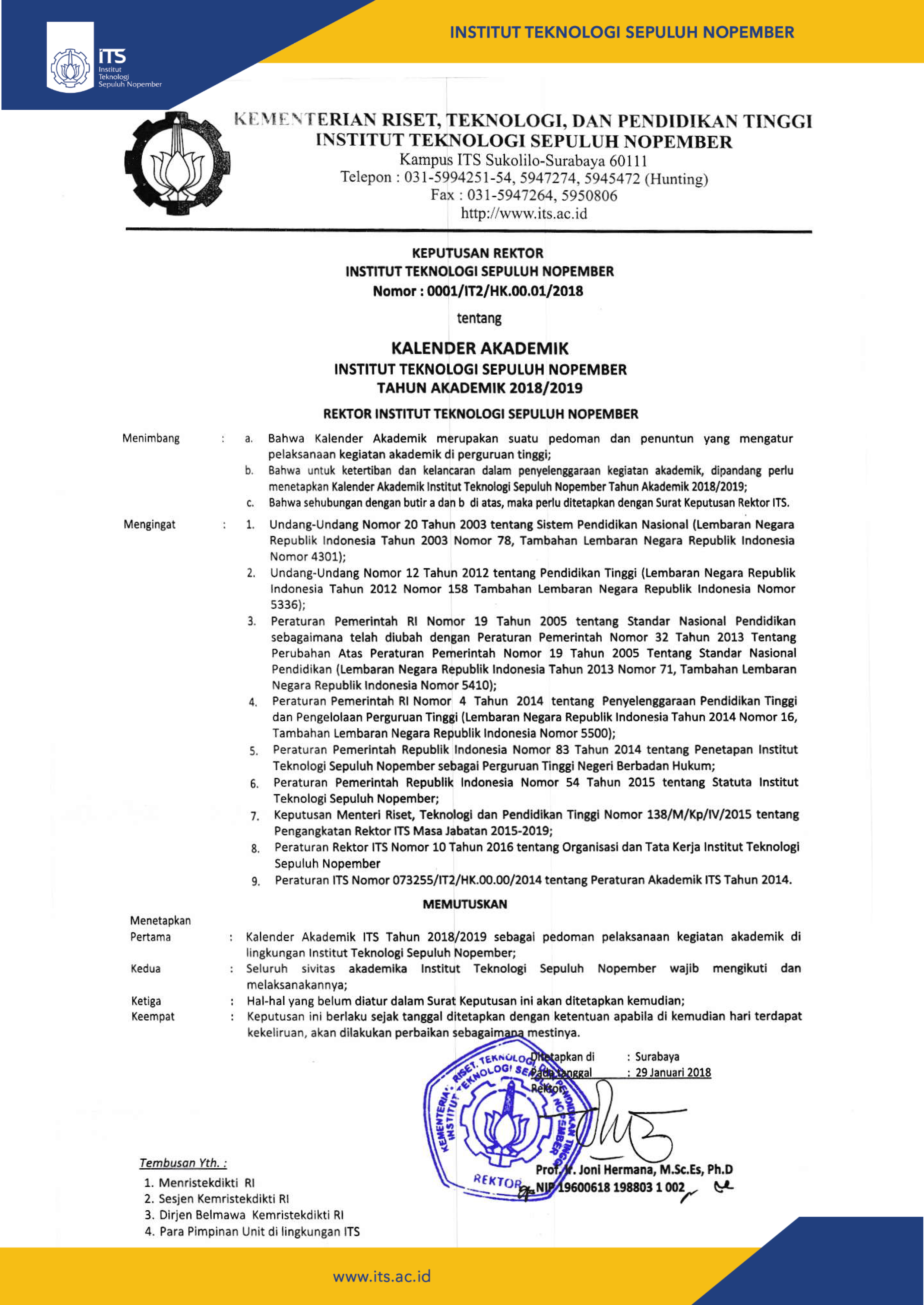 ITS Institut Teknologi Sepuluh Nopember

INSTITUT TEKNOLOGI SEPULUH NOPEMBER

KEMENTERIAN RISET, TEKNOLOGI, DAN PENDIDIKAN TINGGI
INSTITUT TEKNOLOGI SEPULUH NOPEMBER
Kampus ITS Sukolilo-Surabaya 60111
Telepon : 031-5994251-54, 5947274, 5945472 (Hunting)
Fax : 031-5947264, 5950806
http://www.its.ac.id

KEPUTUSAN REKTOR
INSTITUT TEKNOLOGI SEPULUH NOPEMBER
Nomor : 0001/IT2/HK.00.01/2018

tentang

KALENDER AKADEMIK
INSTITUT TEKNOLOGI SEPULUH NOPEMBER
TAHUN AKADEMIK 2018/2019

REKTOR INSTITUT TEKNOLOGI SEPULUH NOPEMBER

Menimbang : a. Bahwa Kalender Akademik merupakan suatu pedoman dan penuntun yang mengatur pelaksanaan kegiatan akademik di perguruan tinggi;
b. Bahwa untuk ketertiban dan kelancaran dalam penyelenggaraan kegiatan akademik, dipandang perlu menetapkan Kalender Akademik Institut Teknologi Sepuluh Nopember Tahun Akademik 2018/2019;
c. Bahwa sehubungan dengan butir a dan b di atas, maka perlu ditetapkan dengan Surat Keputusan Rektor ITS.

Mengingat : 1. Undang-Undang Nomor 20 Tahun 2003 tentang Sistem Pendidikan Nasional (Lembaran Negara Republik Indonesia Tahun 2003 Nomor 78, Tambahan Lembaran Negara Republik Indonesia Nomor 4301);
2. Undang-Undang Nomor 12 Tahun 2012 tentang Pendidikan Tinggi (Lembaran Negara Republik Indonesia Tahun 2012 Nomor 158 Tambahan Lembaran Negara Republik Indonesia Nomor 5336);
3. Peraturan Pemerintah RI Nomor 19 Tahun 2005 tentang Standar Nasional Pendidikan sebagaimana telah diubah dengan Peraturan Pemerintah Nomor 32 Tahun 2013 Tentang Perubahan Atas Peraturan Pemerintah Nomor 19 Tahun 2005 Tentang Standar Nasional Pendidikan (Lembaran Negara Republik Indonesia Tahun 2013 Nomor 71, Tambahan Lembaran Negara Republik Indonesia Nomor 5410);
4. Peraturan Pemerintah RI Nomor 4 Tahun 2014 tentang Penyelenggaraan Pendidikan Tinggi dan Pengelolaan Perguruan Tinggi (Lembaran Negara Republik Indonesia Tahun 2014 Nomor 16, Tambahan Lembaran Negara Republik Indonesia Nomor 5500);
5. Peraturan Pemerintah Republik Indonesia Nomor 83 Tahun 2014 tentang Penetapan Institut Teknologi Sepuluh Nopember sebagai Perguruan Tinggi Negeri Berbadan Hukum;
6. Peraturan Pemerintah Republik Indonesia Nomor 54 Tahun 2015 tentang Statuta Institut Teknologi Sepuluh Nopember;
7. Keputusan Menteri Riset, Teknologi dan Pendidikan Tinggi Nomor 138/M/Kp/IV/2015 tentang Pengangkatan Rektor ITS Masa Jabatan 2015-2019;
8. Peraturan Rektor ITS Nomor 10 Tahun 2016 tentang Organisasi dan Tata Kerja Institut Teknologi Sepuluh Nopember
9. Peraturan ITS Nomor 073255/IT2/HK.00.00/2014 tentang Peraturan Akademik ITS Tahun 2014.

MEMUTUSKAN

Menetapkan
Pertama : Kalender Akademik ITS Tahun 2018/2019 sebagai pedoman pelaksanaan kegiatan akademik di lingkungan Institut Teknologi Sepuluh Nopember;
Kedua : Seluruh sivitas akademika Institut Teknologi Sepuluh Nopember wajib mengikuti dan melaksanakannya;
Ketiga : Hal-hal yang belum diatur dalam Surat Keputusan ini akan ditetapkan kemudian;
Keempat : Keputusan ini berlaku sejak tanggal ditetapkan dengan ketentuan apabila di kemudian hari terdapat kekeliruan, akan dilakukan perbaikan sebagaimana mestinya.

Ditetapkan di : Surabaya
Pada tanggal : 29 Januari 2018
Rektor,

KEMENTERIAN RISET, TEKNOLOGI DAN PENDIDIKAN TINGGI INSTITUT TEKNOLOGI SEPULUH NOPEMBER REKTOR

Prof. Ir. Joni Hermana, M.Sc.Es, Ph.D
NIP 19600618 198803 1 002

Tembusan Yth. :
1. Menristekdikti RI
2. Sesjen Kemristekdikti RI
3. Dirjen Belmawa Kemristekdikti RI
4. Para Pimpinan Unit di lingkungan ITS

www.its.ac.id